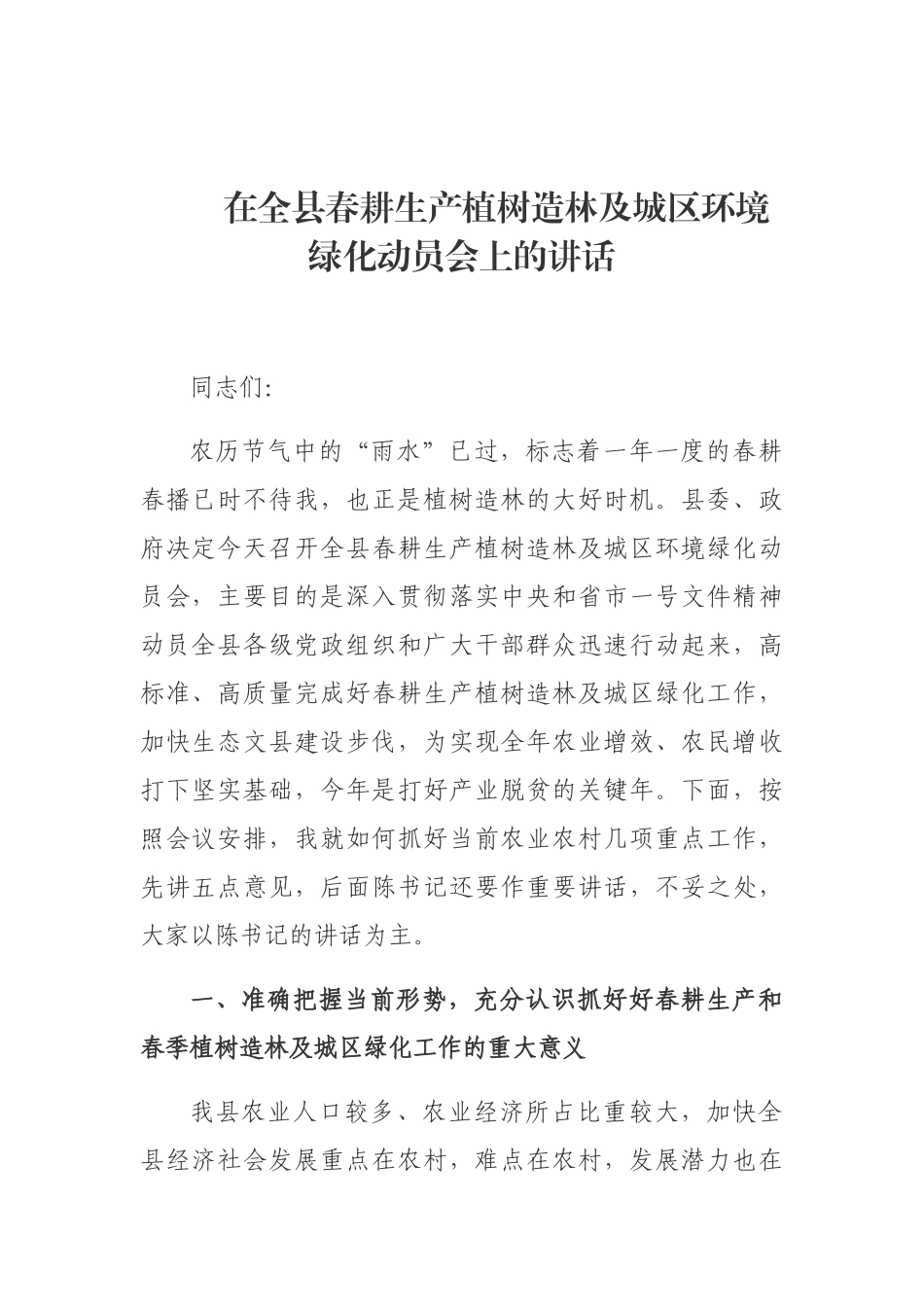 在全县春耕生产植树造林及城区环境绿化动员会上的讲话

同志们:

农历节气中的“雨水”已过，标志着一年一度的春耕春播已时不待我，也正是植树造林的大好时机。县委、政府决定今天召开全县春耕生产植树造林及城区环境绿化动员会，主要目的是深入贯彻落实中央和省市一号文件精神动员全县各级党政组织和广大干部群众迅速行动起来，高标准、高质量完成好春耕生产植树造林及城区绿化工作，加快生态文县建设步伐，为实现全年农业增效、农民增收打下坚实基础，今年是打好产业脱贫的关键年。下面，按照会议安排，我就如何抓好当前农业农村几项重点工作，先讲五点意见，后面陈书记还要作重要讲话，不妥之处，大家以陈书记的讲话为主。

一、准确把握当前形势，充分认识抓好好春耕生产和春季植树造林及城区绿化工作的重大意义

我县农业人口较多、农业经济所占比重较大，加快全县经济社会发展重点在农村，难点在农村，发展潜力也在